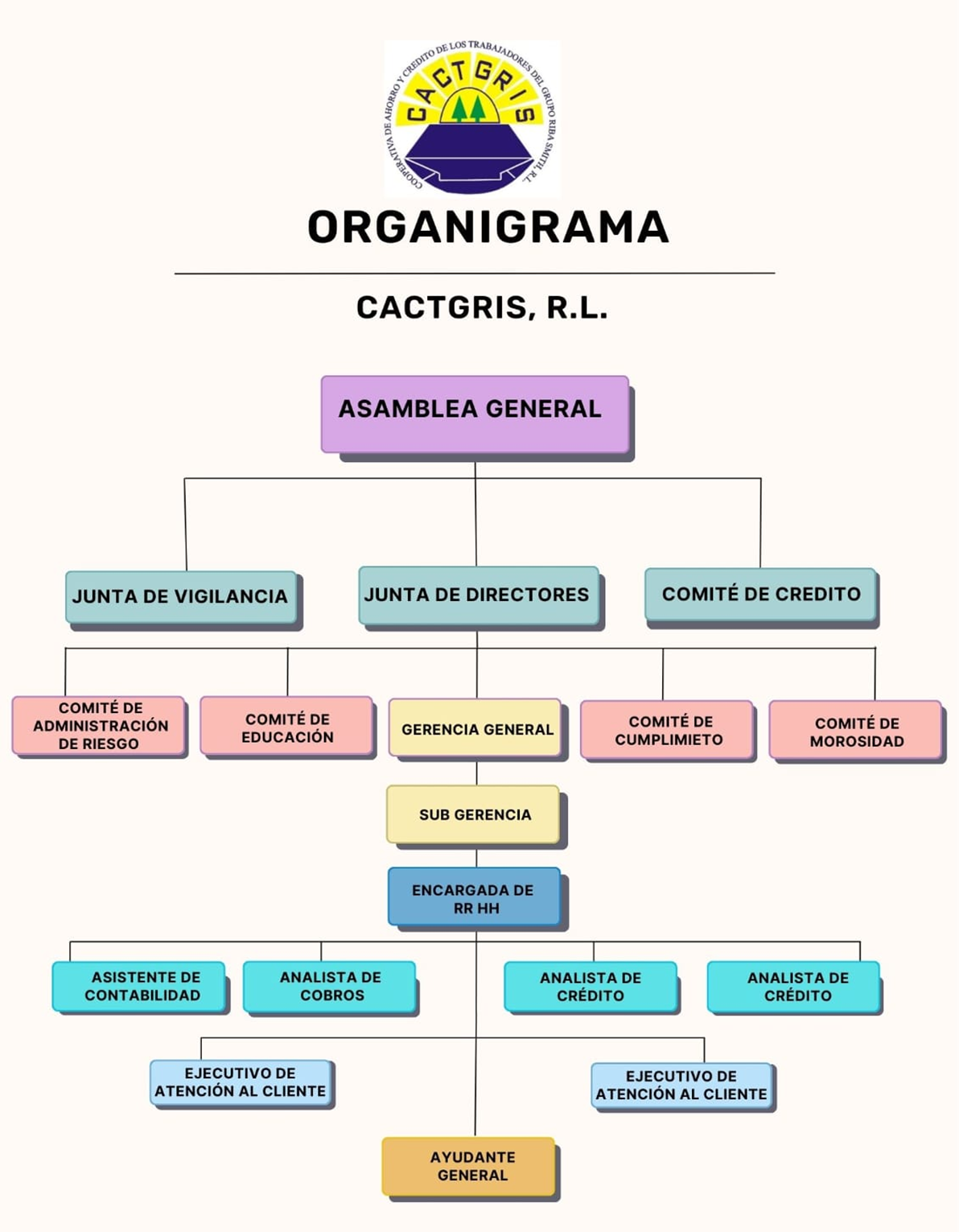 COOPERATIVA DE AHORRO Y CREDITO DE LOS TRABAJADORES DEL GRUPO RIBA SMITH, R.L.

CACTGRIS

ORGANIGRAMA

CACTGRIS, R.L.

ASAMBLEA GENERAL

JUNTA DE VIGILANCIA

JUNTA DE DIRECTORES

COMITÉ DE CREDITO

COMITÉ DE ADMINISTRACIÓN DE RIESGO

COMITÉ DE EDUCACIÓN

GERENCIA GENERAL

COMITÉ DE CUMPLIMIETO

COMITÉ DE MOROSIDAD

SUB GERENCIA

ENCARGADA DE RR HH

ASISTENTE DE CONTABILIDAD

ANALISTA DE COBROS

ANALISTA DE CRÉDITO

ANALISTA DE CRÉDITO

EJECUTIVO DE ATENCIÓN AL CLIENTE

EJECUTIVO DE ATENCIÓN AL CLIENTE

AYUDANTE GENERAL